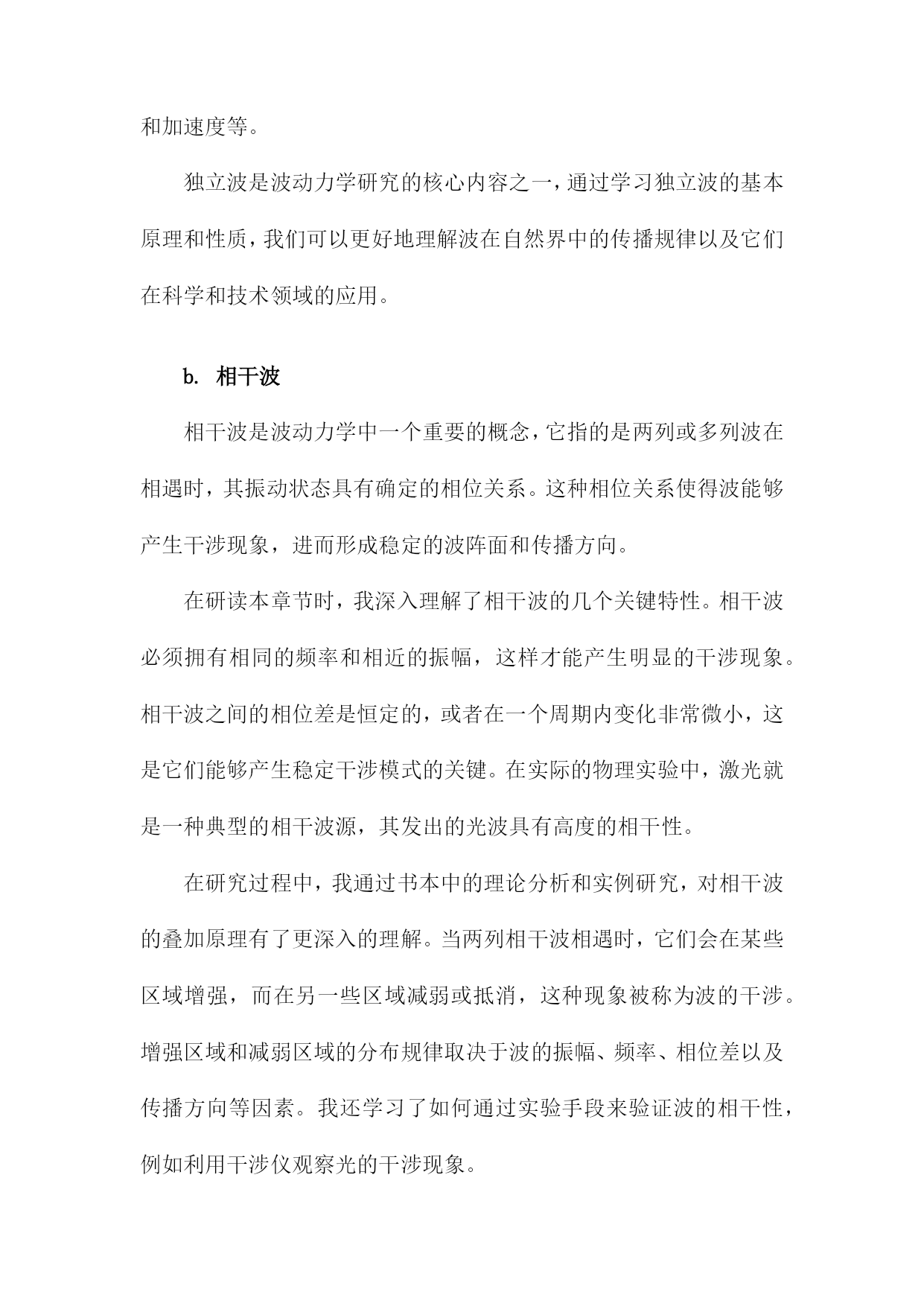 和加速度等。

独立波是波动力学研究的核心内容之一，通过学习独立波的基本原理和性质，我们可以更好地理解波在自然界中的传播规律以及它们在科学和技术领域的应用。

b. 相干波

相干波是波动力学中一个重要的概念，它指的是两列或多列波在相遇时，其振动状态具有确定的相位关系。这种相位关系使得波能够产生干涉现象，进而形成稳定的波阵面和传播方向。

在研读本章节时，我深入理解了相干波的几个关键特性。相干波必须拥有相同的频率和相近的振幅，这样才能产生明显的干涉现象。相干波之间的相位差是恒定的，或者在一个周期内变化非常微小，这是它们能够产生稳定干涉模式的关键。在实际的物理实验中，激光就是一种典型的相干波源，其发出的光波具有高度的相干性。

在研究过程中，我通过书本中的理论分析和实例研究，对相干波的叠加原理有了更深入的理解。当两列相干波相遇时，它们会在某些区域增强，而在另一些区域减弱或抵消，这种现象被称为波的干涉。增强区域和减弱区域的分布规律取决于波的振幅、频率、相位差以及传播方向等因素。我还学习了如何通过实验手段来验证波的相干性，例如利用干涉仪观察光的干涉现象。